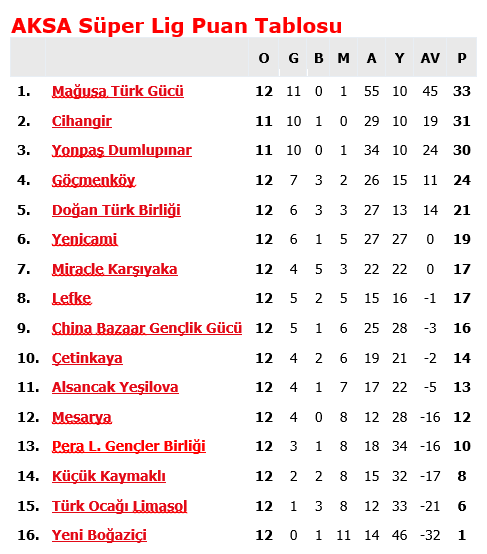 AKSA Süper Lig Puan Tablosu

| | | O | G | B | M | A | Y | AV | P |
|---|---|---|---|---|---|---|---|---|---|
| 1. | Mağusa Türk Gücü | 12 | 11 | 0 | 1 | 55 | 10 | 45 | 33 |
| 2. | Cihangir | 11 | 10 | 1 | 0 | 29 | 10 | 19 | 31 |
| 3. | Yonpaş Dumlupınar | 11 | 10 | 0 | 1 | 34 | 10 | 24 | 30 |
| 4. | Göçmenköy | 12 | 7 | 3 | 2 | 26 | 15 | 11 | 24 |
| 5. | Doğan Türk Birliği | 12 | 6 | 3 | 3 | 27 | 13 | 14 | 21 |
| 6. | Yenicami | 12 | 6 | 1 | 5 | 27 | 27 | 0 | 19 |
| 7. | Miracle Karşıyaka | 12 | 4 | 5 | 3 | 22 | 22 | 0 | 17 |
| 8. | Lefke | 12 | 5 | 2 | 5 | 15 | 16 | -1 | 17 |
| 9. | China Bazaar Gençlik Gücü | 12 | 5 | 1 | 6 | 25 | 28 | -3 | 16 |
| 10. | Çetinkaya | 12 | 4 | 2 | 6 | 19 | 21 | -2 | 14 |
| 11. | Alsancak Yeşilova | 12 | 4 | 1 | 7 | 17 | 22 | -5 | 13 |
| 12. | Mesarya | 12 | 4 | 0 | 8 | 12 | 28 | -16 | 12 |
| 13. | Pera L. Gençler Birliği | 12 | 3 | 1 | 8 | 18 | 34 | -16 | 10 |
| 14. | Küçük Kaymaklı | 12 | 2 | 2 | 8 | 15 | 32 | -17 | 8 |
| 15. | Türk Ocağı Limasol | 12 | 1 | 3 | 8 | 12 | 33 | -21 | 6 |
| 16. | Yeni Boğaziçi | 12 | 0 | 1 | 11 | 14 | 46 | -32 | 1 |